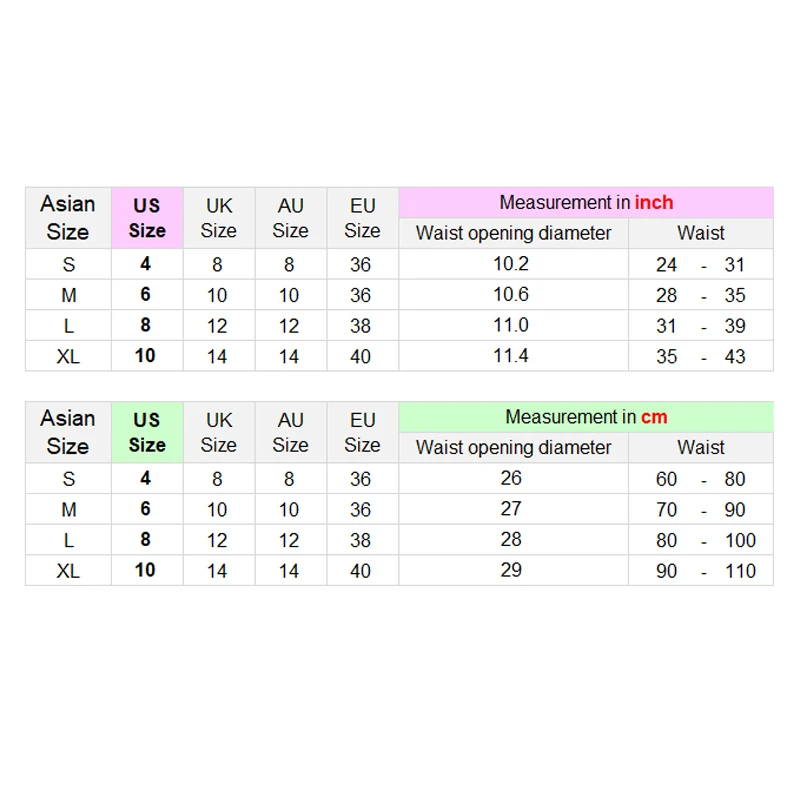 | Asian Size | US Size | UK Size | AU Size | EU Size | Measurement in inch | |
|---|---|---|---|---|---|---|
| | | | | | Waist opening diameter | Waist |
| S | 4 | 8 | 8 | 36 | 10.2 | 24 - 31 |
| M | 6 | 10 | 10 | 36 | 10.6 | 28 - 35 |
| L | 8 | 12 | 12 | 38 | 11.0 | 31 - 39 |
| XL | 10 | 14 | 14 | 40 | 11.4 | 35 - 43 |

| Asian Size | US Size | UK Size | AU Size | EU Size | Measurement in cm | |
|---|---|---|---|---|---|---|
| | | | | | Waist opening diameter | Waist |
| S | 4 | 8 | 8 | 36 | 26 | 60 - 80 |
| M | 6 | 10 | 10 | 36 | 27 | 70 - 90 |
| L | 8 | 12 | 12 | 38 | 28 | 80 - 100 |
| XL | 10 | 14 | 14 | 40 | 29 | 90 - 110 |